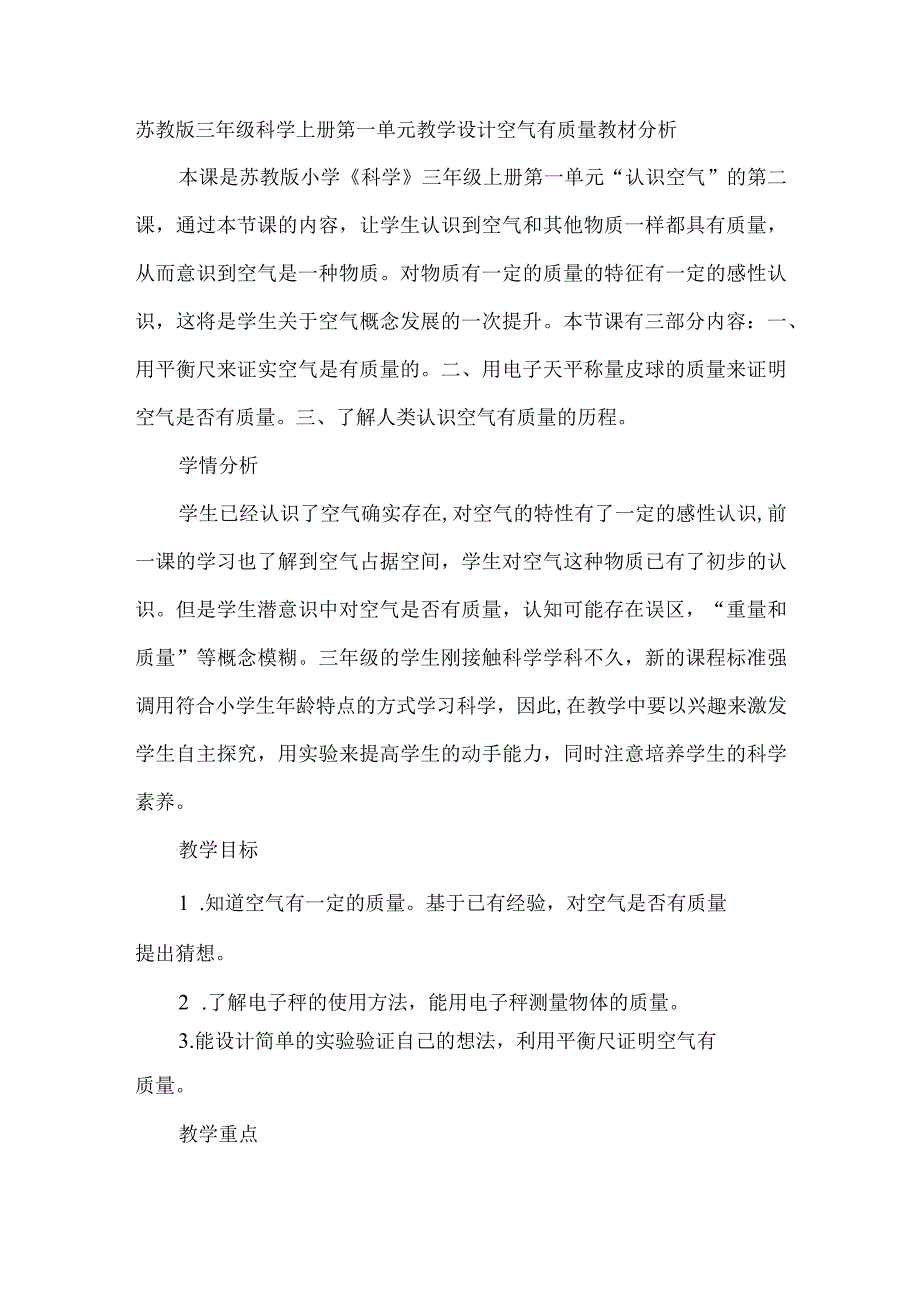 苏教版三年级科学上册第一单元教学设计空气有质量教材分析

本课是苏教版小学《科学》三年级上册第一单元“认识空气”的第二课，通过本节课的内容，让学生认识到空气和其他物质一样都具有质量，从而意识到空气是一种物质。对物质有一定的质量的特征有一定的感性认识，这将是学生关于空气概念发展的一次提升。本节课有三部分内容：一、用平衡尺来证实空气是有质量的。二、用电子天平称量皮球的质量来证明空气是否有质量。三、了解人类认识空气有质量的历程。

学情分析

学生已经认识了空气确实存在,对空气的特性有了一定的感性认识,前一课的学习也了解到空气占据空间，学生对空气这种物质已有了初步的认识。但是学生潜意识中对空气是否有质量，认知可能存在误区，“重量和质量”等概念模糊。三年级的学生刚接触科学学科不久，新的课程标准强调用符合小学生年龄特点的方式学习科学，因此,在教学中要以兴趣来激发学生自主探究，用实验来提高学生的动手能力，同时注意培养学生的科学素养。

教学目标

1 .知道空气有一定的质量。基于已有经验，对空气是否有质量提出猜想。

2 .了解电子秤的使用方法，能用电子秤测量物体的质量。

3.能设计简单的实验验证自己的想法，利用平衡尺证明空气有质量。

教学重点